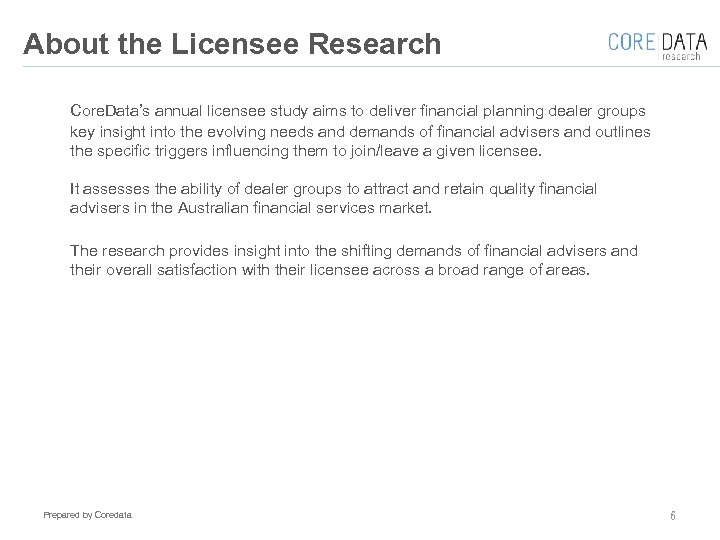 About the Licensee Research

CORE DATA research

CoreData's annual licensee study aims to deliver financial planning dealer groups key insight into the evolving needs and demands of financial advisers and outlines the specific triggers influencing them to join/leave a given licensee.

It assesses the ability of dealer groups to attract and retain quality financial advisers in the Australian financial services market.

The research provides insight into the shifting demands of financial advisers and their overall satisfaction with their licensee across a broad range of areas.

Prepared by Coredata

6